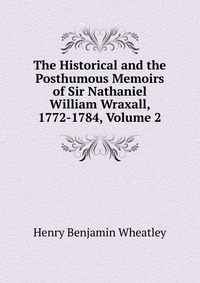 The Historical and the Posthumous Memoirs of Sir Nathaniel William Wraxall, 1772-1784, Volume 2

Henry Benjamin Wheatley